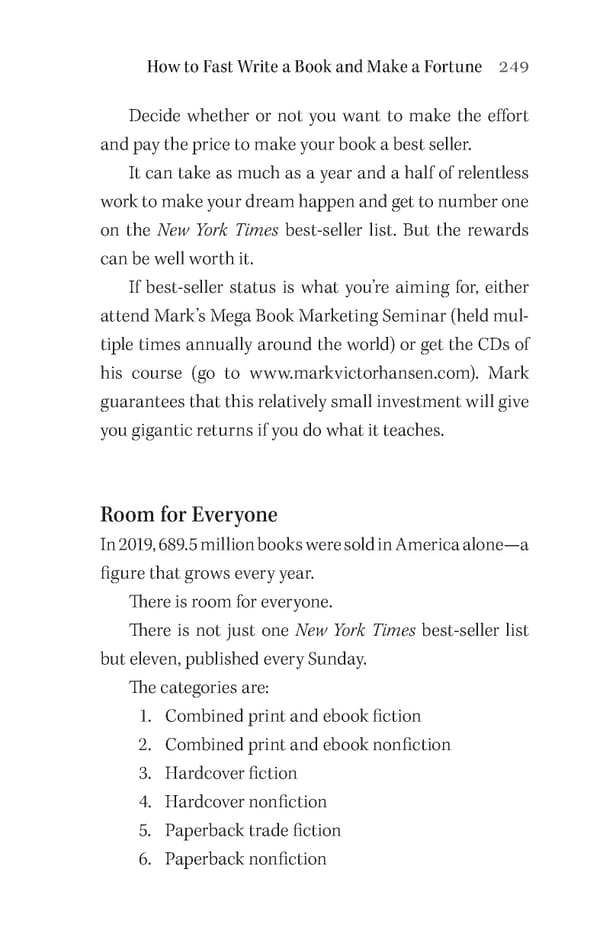 How to Fast Write a Book and Make a Fortune 249

Decide whether or not you want to make the effort and pay the price to make your book a best seller.

It can take as much as a year and a half of relentless work to make your dream happen and get to number one on the New York Times best-seller list. But the rewards can be well worth it.

If best-seller status is what you're aiming for, either attend Mark's Mega Book Marketing Seminar (held multiple times annually around the world) or get the CDs of his course (go to www.markvictorhansen.com). Mark guarantees that this relatively small investment will give you gigantic returns if you do what it teaches.

Room for Everyone

In 2019, 689.5 million books were sold in America alone—a figure that grows every year.

There is room for everyone.

There is not just one New York Times best-seller list but eleven, published every Sunday.

The categories are:

1. Combined print and ebook fiction
2. Combined print and ebook nonfiction
3. Hardcover fiction
4. Hardcover nonfiction
5. Paperback trade fiction
6. Paperback nonfiction